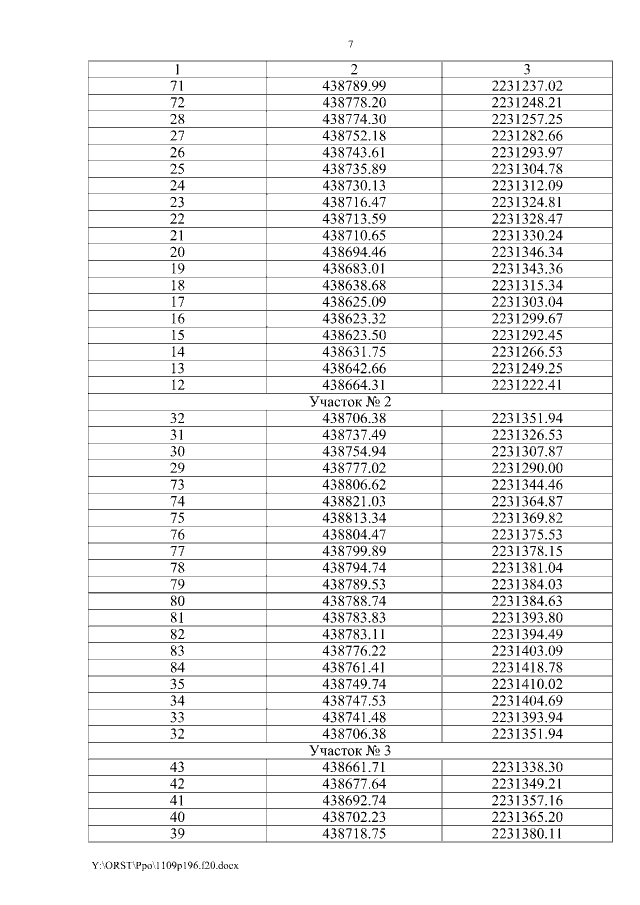 7

| 1 | 2 | 3 |
|---|---|---|
| 71 | 438789.99 | 2231237.02 |
| 72 | 438778.20 | 2231248.21 |
| 28 | 438774.30 | 2231257.25 |
| 27 | 438752.18 | 2231282.66 |
| 26 | 438743.61 | 2231293.97 |
| 25 | 438735.89 | 2231304.78 |
| 24 | 438730.13 | 2231312.09 |
| 23 | 438716.47 | 2231324.81 |
| 22 | 438713.59 | 2231328.47 |
| 21 | 438710.65 | 2231330.24 |
| 20 | 438694.46 | 2231346.34 |
| 19 | 438683.01 | 2231343.36 |
| 18 | 438638.68 | 2231315.34 |
| 17 | 438625.09 | 2231303.04 |
| 16 | 438623.32 | 2231299.67 |
| 15 | 438623.50 | 2231292.45 |
| 14 | 438631.75 | 2231266.53 |
| 13 | 438642.66 | 2231249.25 |
| 12 | 438664.31 | 2231222.41 |
| Участок № 2 | | |
| 32 | 438706.38 | 2231351.94 |
| 31 | 438737.49 | 2231326.53 |
| 30 | 438754.94 | 2231307.87 |
| 29 | 438777.02 | 2231290.00 |
| 73 | 438806.62 | 2231344.46 |
| 74 | 438821.03 | 2231364.87 |
| 75 | 438813.34 | 2231369.82 |
| 76 | 438804.47 | 2231375.53 |
| 77 | 438799.89 | 2231378.15 |
| 78 | 438794.74 | 2231381.04 |
| 79 | 438789.53 | 2231384.03 |
| 80 | 438788.74 | 2231384.63 |
| 81 | 438783.83 | 2231393.80 |
| 82 | 438783.11 | 2231394.49 |
| 83 | 438776.22 | 2231403.09 |
| 84 | 438761.41 | 2231418.78 |
| 35 | 438749.74 | 2231410.02 |
| 34 | 438747.53 | 2231404.69 |
| 33 | 438741.48 | 2231393.94 |
| 32 | 438706.38 | 2231351.94 |
| Участок № 3 | | |
| 43 | 438661.71 | 2231338.30 |
| 42 | 438677.64 | 2231349.21 |
| 41 | 438692.74 | 2231357.16 |
| 40 | 438702.23 | 2231365.20 |
| 39 | 438718.75 | 2231380.11 |

Y:\ORST\Ppo\1109p196.f20.docx